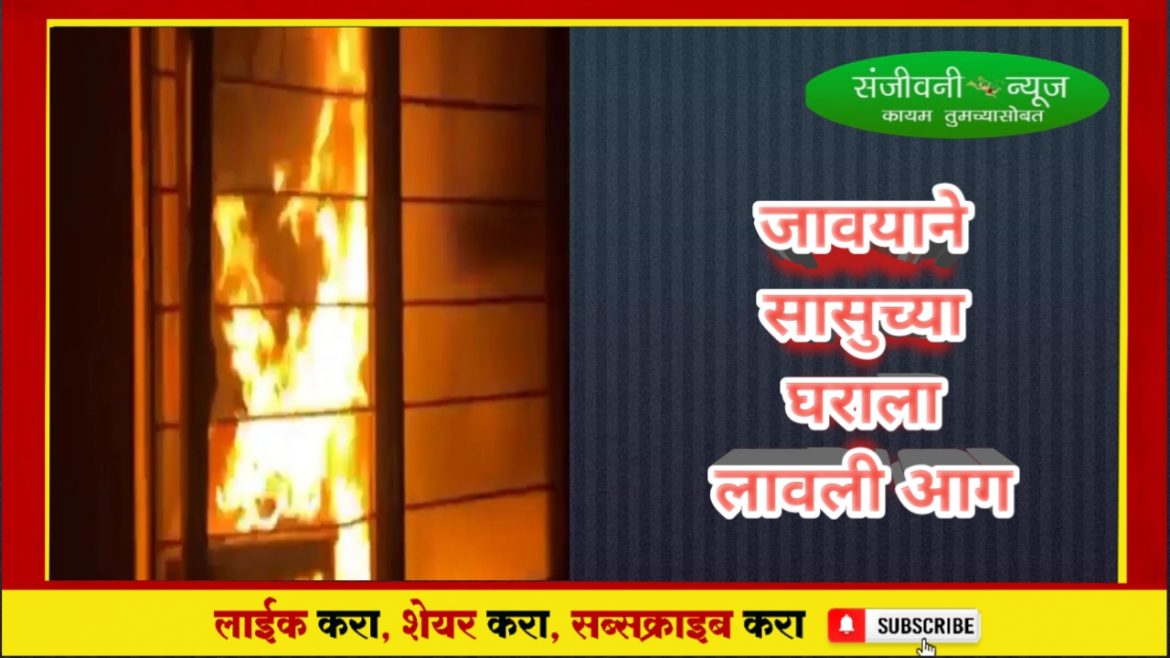 संजीवनी न्यूज
कायम तुमच्यासोबत

जावयाने सासुच्या घराला लावली आग

लाईक करा, शेयर करा, सब्सक्राइब करा

SUBSCRIBE